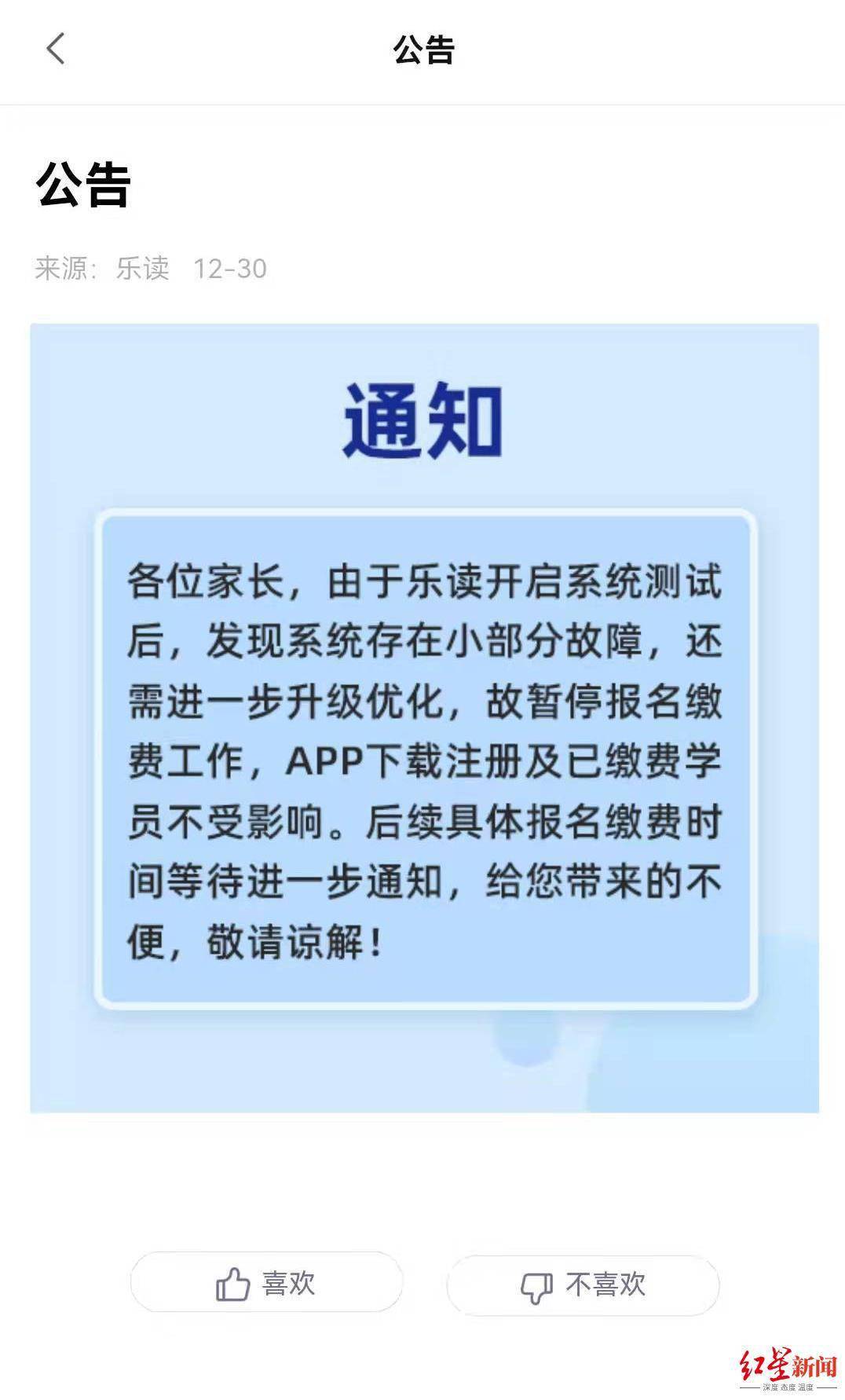 公告

公告

来源：乐读 12-30

通知

各位家长，由于乐读开启系统测试后，发现系统存在小部分故障，还需进一步升级优化，故暂停报名缴费工作，APP下载注册及已缴费学员不受影响。后续具体报名缴费时间等待进一步通知，给您带来的不便，敬请谅解！

喜欢

不喜欢

红星新闻
深度 态度 温度